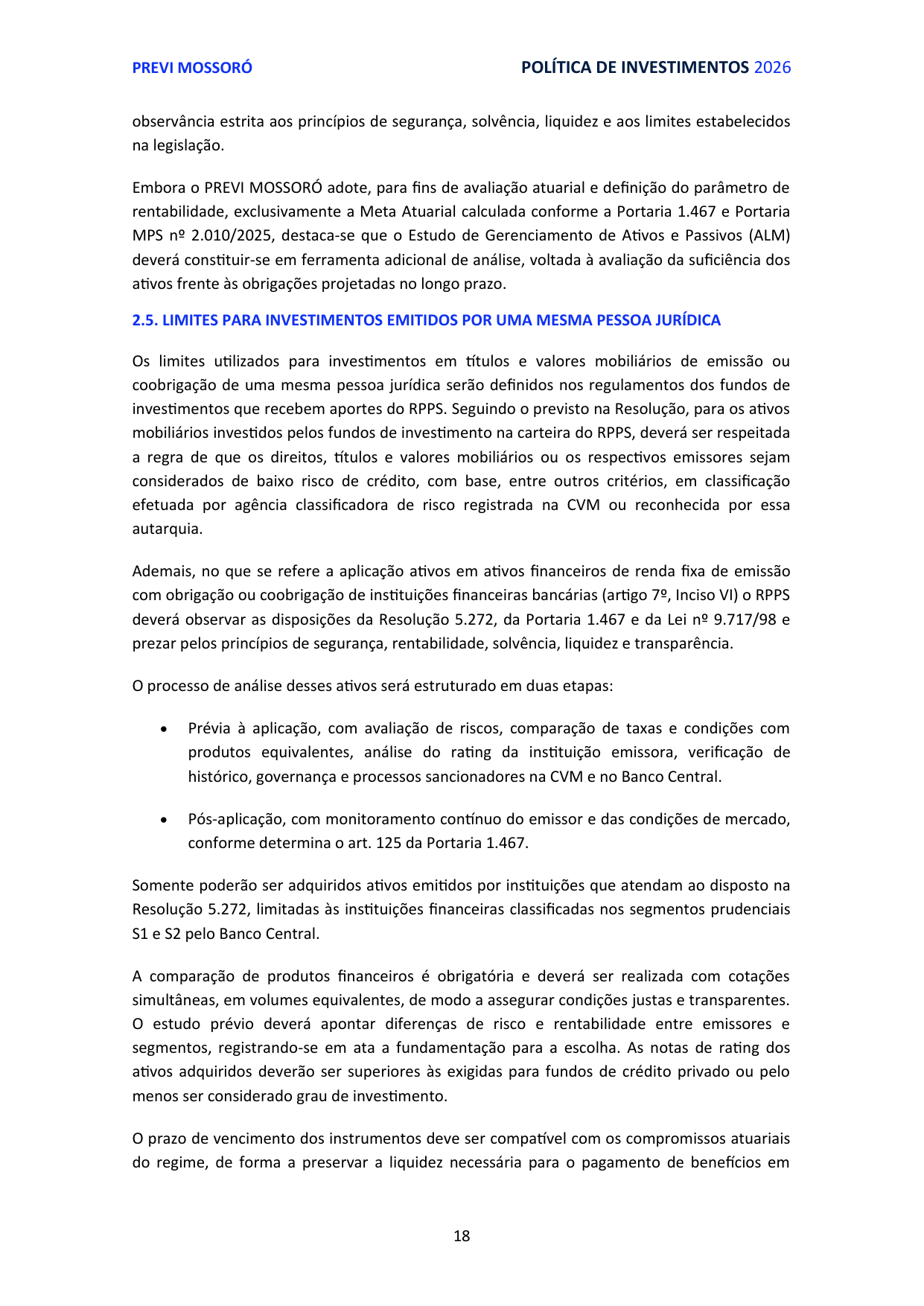 PREVI MOSSORÓ

POLÍTICA DE INVESTIMENTOS 2026

observância estrita aos princípios de segurança, solvência, liquidez e aos limites estabelecidos na legislação.

Embora o PREVI MOSSORÓ adote, para fins de avaliação atuarial e definição do parâmetro de rentabilidade, exclusivamente a Meta Atuarial calculada conforme a Portaria 1.467 e Portaria MPS nº 2.010/2025, destaca-se que o Estudo de Gerenciamento de Ativos e Passivos (ALM) deverá constituir-se em ferramenta adicional de análise, voltada à avaliação da suficiência dos ativos frente às obrigações projetadas no longo prazo.

2.5. LIMITES PARA INVESTIMENTOS EMITIDOS POR UMA MESMA PESSOA JURÍDICA

Os limites utilizados para investimentos em títulos e valores mobiliários de emissão ou coobrigação de uma mesma pessoa jurídica serão definidos nos regulamentos dos fundos de investimentos que recebem aportes do RPPS. Seguindo o previsto na Resolução, para os ativos mobiliários investidos pelos fundos de investimento na carteira do RPPS, deverá ser respeitada a regra de que os direitos, títulos e valores mobiliários ou os respectivos emissores sejam considerados de baixo risco de crédito, com base, entre outros critérios, em classificação efetuada por agência classificadora de risco registrada na CVM ou reconhecida por essa autarquia.

Ademais, no que se refere a aplicação ativos em ativos financeiros de renda fixa de emissão com obrigação ou coobrigação de instituições financeiras bancárias (artigo 7º, Inciso VI) o RPPS deverá observar as disposições da Resolução 5.272, da Portaria 1.467 e da Lei nº 9.717/98 e prezar pelos princípios de segurança, rentabilidade, solvência, liquidez e transparência.

O processo de análise desses ativos será estruturado em duas etapas:

• Prévia à aplicação, com avaliação de riscos, comparação de taxas e condições com produtos equivalentes, análise do rating da instituição emissora, verificação de histórico, governança e processos sancionadores na CVM e no Banco Central.

• Pós-aplicação, com monitoramento contínuo do emissor e das condições de mercado, conforme determina o art. 125 da Portaria 1.467.

Somente poderão ser adquiridos ativos emitidos por instituições que atendam ao disposto na Resolução 5.272, limitadas às instituições financeiras classificadas nos segmentos prudenciais S1 e S2 pelo Banco Central.

A comparação de produtos financeiros é obrigatória e deverá ser realizada com cotações simultâneas, em volumes equivalentes, de modo a assegurar condições justas e transparentes. O estudo prévio deverá apontar diferenças de risco e rentabilidade entre emissores e segmentos, registrando-se em ata a fundamentação para a escolha. As notas de rating dos ativos adquiridos deverão ser superiores às exigidas para fundos de crédito privado ou pelo menos ser considerado grau de investimento.

O prazo de vencimento dos instrumentos deve ser compatível com os compromissos atuariais do regime, de forma a preservar a liquidez necessária para o pagamento de benefícios em

18